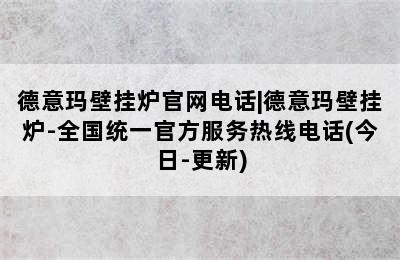 德意玛壁挂炉官网电话|德意玛壁挂炉-全国统一官方服务热线电话(今日-更新)